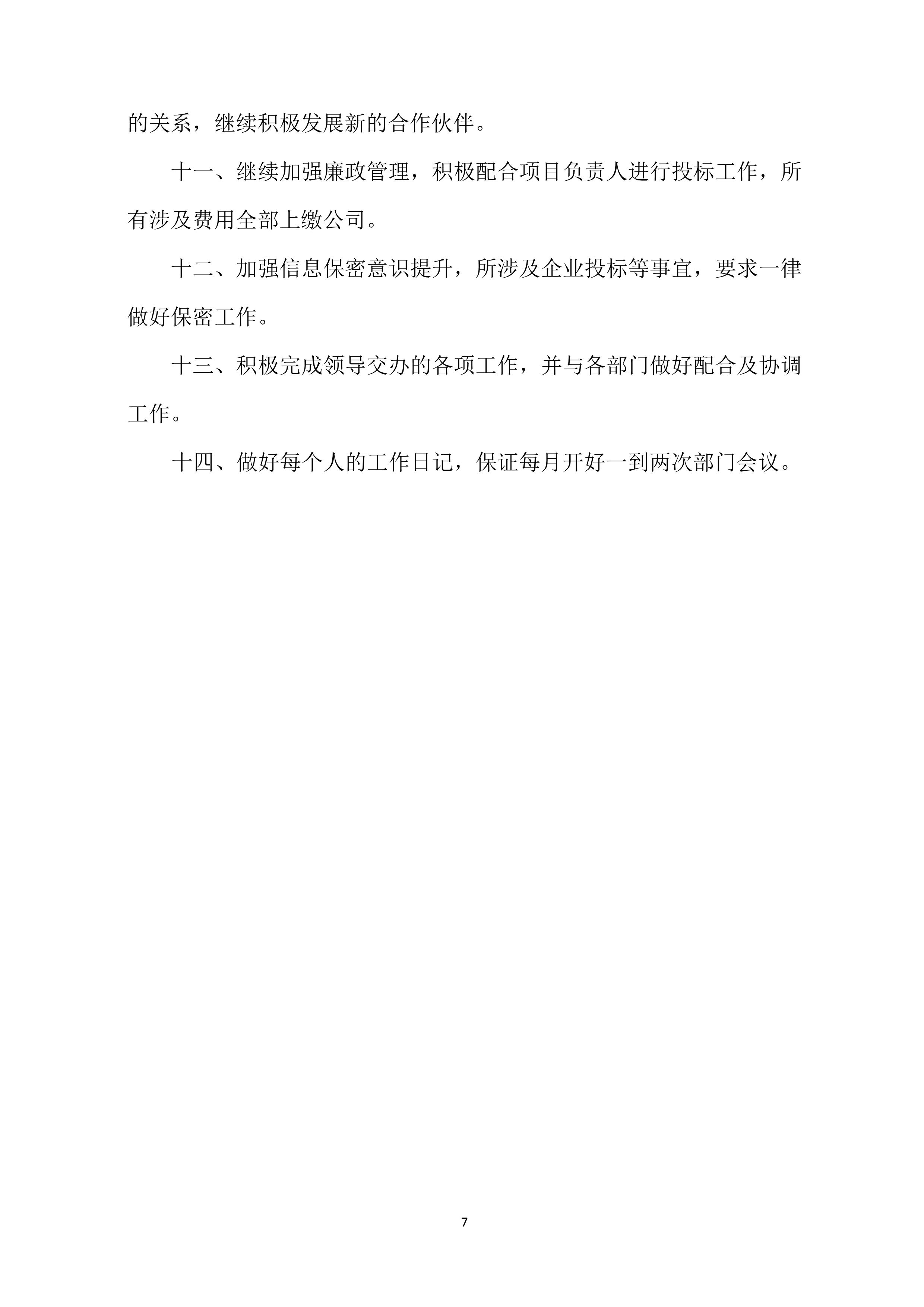 的关系，继续积极发展新的合作伙伴。

十一、继续加强廉政管理，积极配合项目负责人进行投标工作，所有涉及费用全部上缴公司。

十二、加强信息保密意识提升，所涉及企业投标等事宜，要求一律做好保密工作。

十三、积极完成领导交办的各项工作，并与各部门做好配合及协调工作。

十四、做好每个人的工作日记，保证每月开好一到两次部门会议。

7